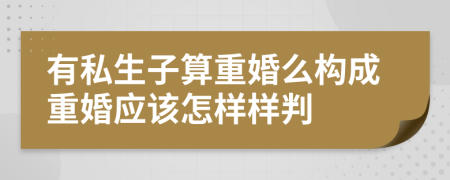 有私生子算重婚么构成重婚应该怎样样判